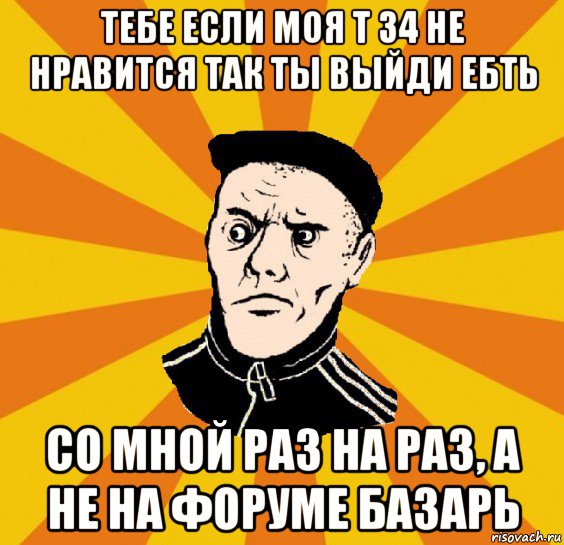 ТЕБЕ ЕСЛИ МОЯ Т 34 НЕ НРАВИТСЯ ТАК ТЫ ВЫЙДИ ЕБТЬ

СО МНОЙ РАЗ НА РАЗ, А НЕ НА ФОРУМЕ БАЗАРЬ

risovach.ru